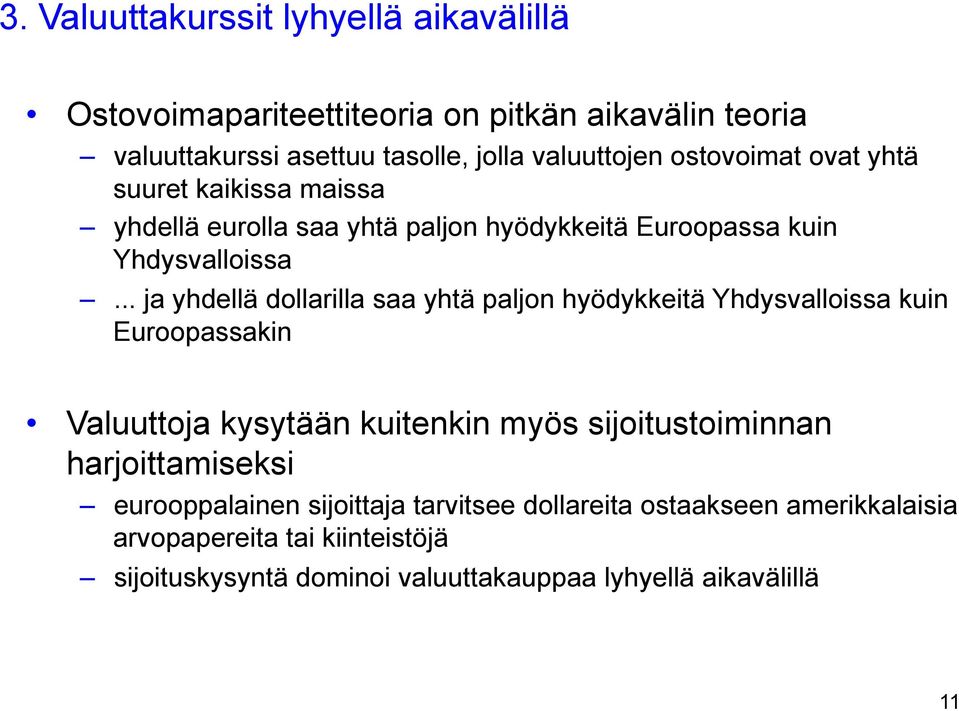 3. Valuuttakurssit lyhyellä aikavälillä

• Ostovoimapariteettiteoria on pitkän aikavälin teoria

– valuuttakurssi asettuu tasolle, jolla valuuttojen ostovoimat ovat yhtä suuret kaikissa maissa

– yhdellä eurolla saa yhtä paljon hyödykkeitä Euroopassa kuin Yhdysvalloissa

– ... ja yhdellä dollarilla saa yhtä paljon hyödykkeitä Yhdysvalloissa kuin Euroopassakin

• Valuuttoja kysytään kuitenkin myös sijoitustoiminnan harjoittamiseksi

– eurooppalainen sijoittaja tarvitsee dollareita ostaakseen amerikkalaisia arvopapereita tai kiinteistöjä

– sijoituskysyntä dominoi valuuttakauppaa lyhyellä aikavälillä

11